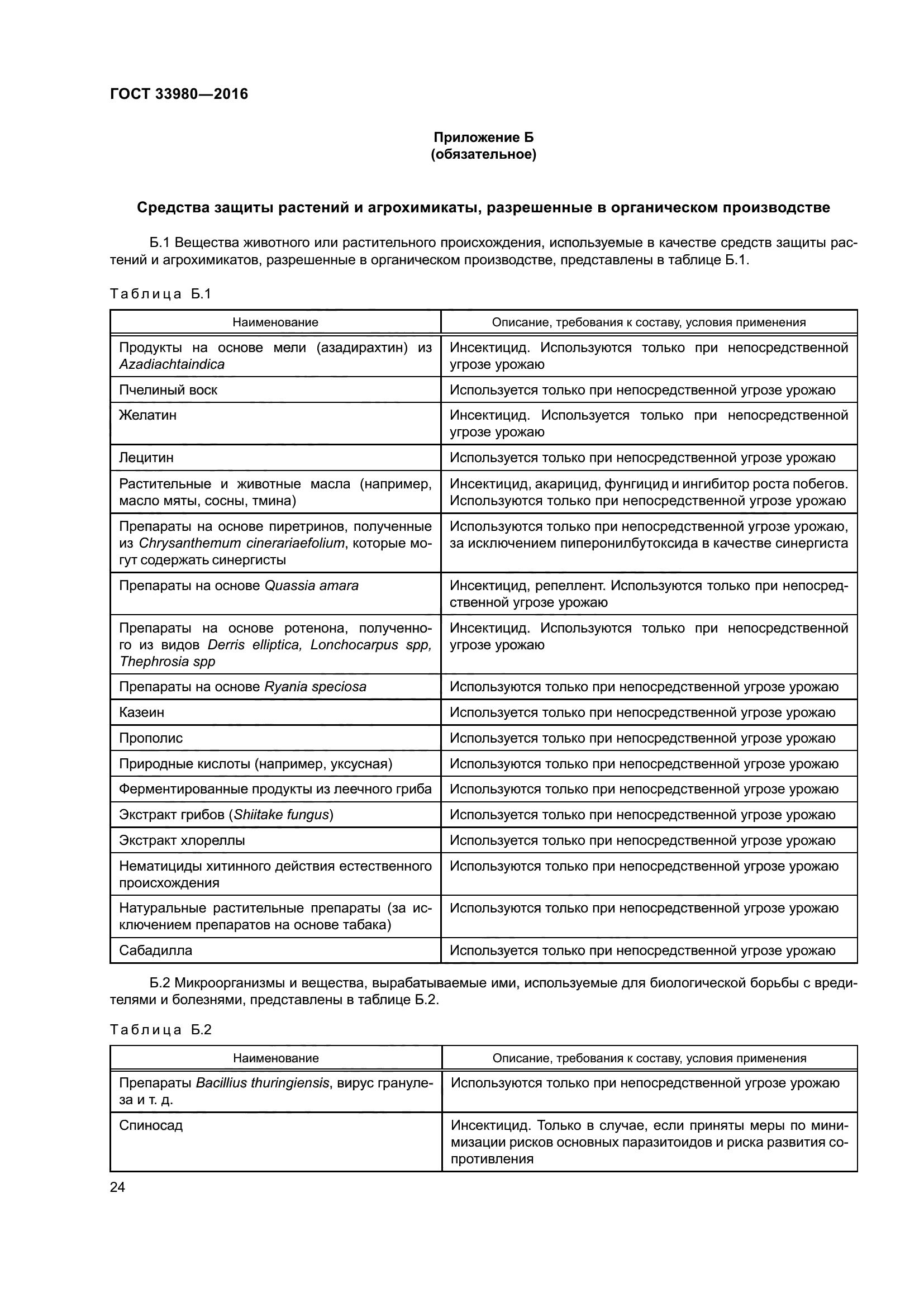 ГОСТ 33980—2016

Приложение Б
(обязательное)

Средства защиты растений и агрохимикаты, разрешенные в органическом производстве

Б.1 Вещества животного или растительного происхождения, используемые в качестве средств защиты растений и агрохимикатов, разрешенные в органическом производстве, представлены в таблице Б.1.

Таблица Б.1

| Наименование | Описание, требования к составу, условия применения |
|---|---|
| Продукты на основе мели (азадирахтин) из Azadiachtaindica | Инсектицид. Используются только при непосредственной угрозе урожаю |
| Пчелиный воск | Используется только при непосредственной угрозе урожаю |
| Желатин | Инсектицид. Используется только при непосредственной угрозе урожаю |
| Лецитин | Используется только при непосредственной угрозе урожаю |
| Растительные и животные масла (например, масло мяты, сосны, тмина) | Инсектицид, акарицид, фунгицид и ингибитор роста побегов. Используются только при непосредственной угрозе урожаю |
| Препараты на основе пиретринов, полученные из Chrysanthemum cinerariaefolium, которые могут содержать синергисты | Используются только при непосредственной угрозе урожаю, за исключением пиперонилбутоксида в качестве синергиста |
| Препараты на основе Quassia amara | Инсектицид, репеллент. Используются только при непосредственной угрозе урожаю |
| Препараты на основе ротенона, полученного из видов Derris elliptica, Lonchocarpus spp, Thephrosia spp | Инсектицид. Используются только при непосредственной угрозе урожаю |
| Препараты на основе Ryania speciosa | Используются только при непосредственной угрозе урожаю |
| Казеин | Используется только при непосредственной угрозе урожаю |
| Прополис | Используется только при непосредственной угрозе урожаю |
| Природные кислоты (например, уксусная) | Используются только при непосредственной угрозе урожаю |
| Ферментированные продукты из леечного гриба | Используются только при непосредственной угрозе урожаю |
| Экстракт грибов (Shiitake fungus) | Используется только при непосредственной угрозе урожаю |
| Экстракт хлореллы | Используется только при непосредственной угрозе урожаю |
| Нематициды хитинного действия естественного происхождения | Используются только при непосредственной угрозе урожаю |
| Натуральные растительные препараты (за исключением препаратов на основе табака) | Используются только при непосредственной угрозе урожаю |
| Сабадилла | Используется только при непосредственной угрозе урожаю |

Б.2 Микроорганизмы и вещества, вырабатываемые ими, используемые для биологической борьбы с вредителями и болезнями, представлены в таблице Б.2.

Таблица Б.2

| Наименование | Описание, требования к составу, условия применения |
|---|---|
| Препараты Bacillius thuringiensis, вирус гранулеза и т. д. | Используются только при непосредственной угрозе урожаю |
| Спиносад | Инсектицид. Только в случае, если приняты меры по минимизации рисков основных паразитоидов и риска развития сопротивления |

24